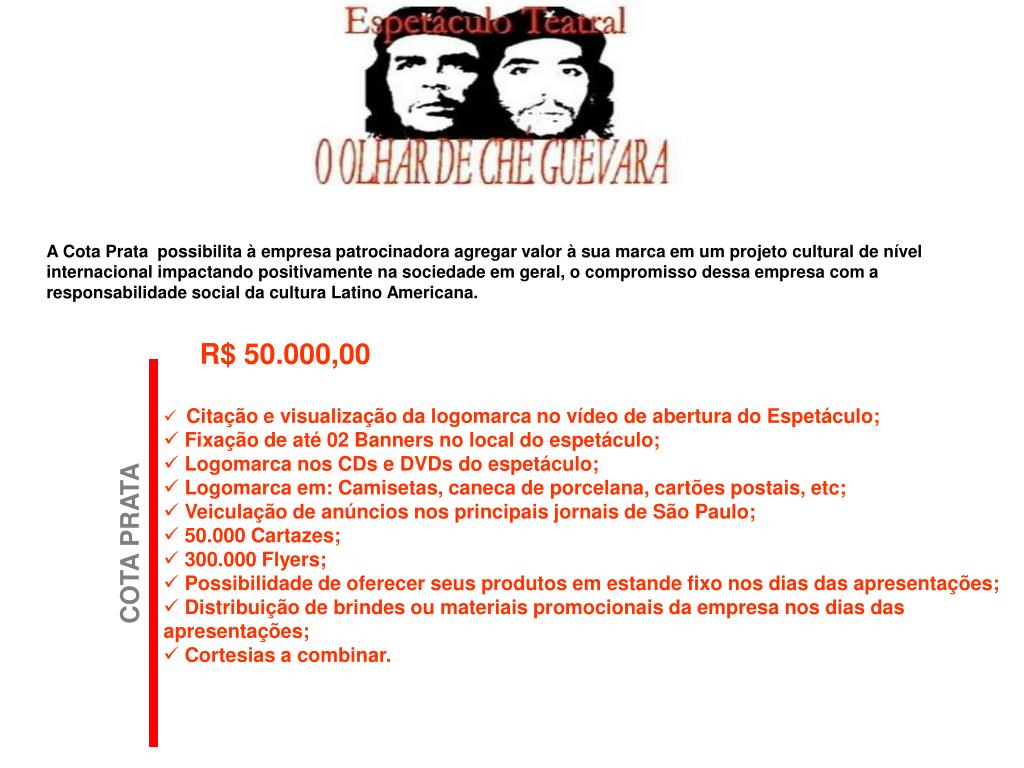 Espetáculo Teatral

O OLHAR DE CHÉ GUEVARA

A Cota Prata possibilita à empresa patrocinadora agregar valor à sua marca em um projeto cultural de nível internacional impactando positivamente na sociedade em geral, o compromisso dessa empresa com a responsabilidade social da cultura Latino Americana.

R$ 50.000,00

COTA PRATA

✓ Citação e visualização da logomarca no vídeo de abertura do Espetáculo;
✓ Fixação de até 02 Banners no local do espetáculo;
✓ Logomarca nos CDs e DVDs do espetáculo;
✓ Logomarca em: Camisetas, caneca de porcelana, cartões postais, etc;
✓ Veiculação de anúncios nos principais jornais de São Paulo;
✓ 50.000 Cartazes;
✓ 300.000 Flyers;
✓ Possibilidade de oferecer seus produtos em estande fixo nos dias das apresentações;
✓ Distribuição de brindes ou materiais promocionais da empresa nos dias das apresentações;
✓ Cortesias a combinar.